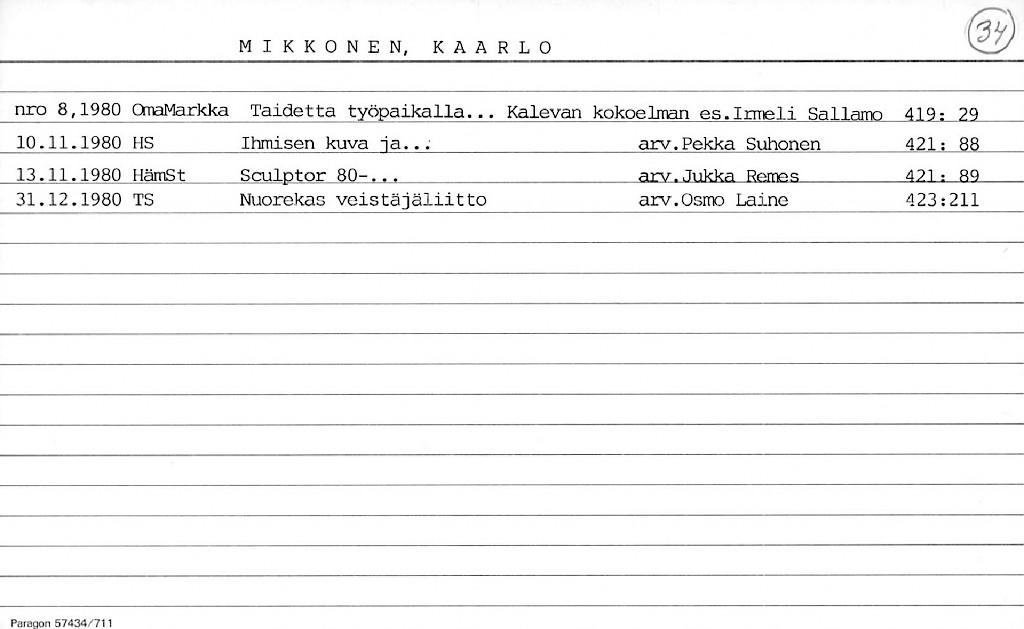 MIKKONEN, KAARLO

34

nro 8,1980 OmaMarkka Taidetta työpaikalla... Kalevan kokoelman es.Irmeli Sallamo 419: 29
10.11.1980 HS Ihmisen kuva ja... arv.Pekka Suhonen 421: 88
13.11.1980 HämSt Sculptor 80-... arv.Jukka Remes 421: 89
31.12.1980 TS Nuorekas veistäjäliitto arv.Osmo Laine 423:211

Paragon 57434/711